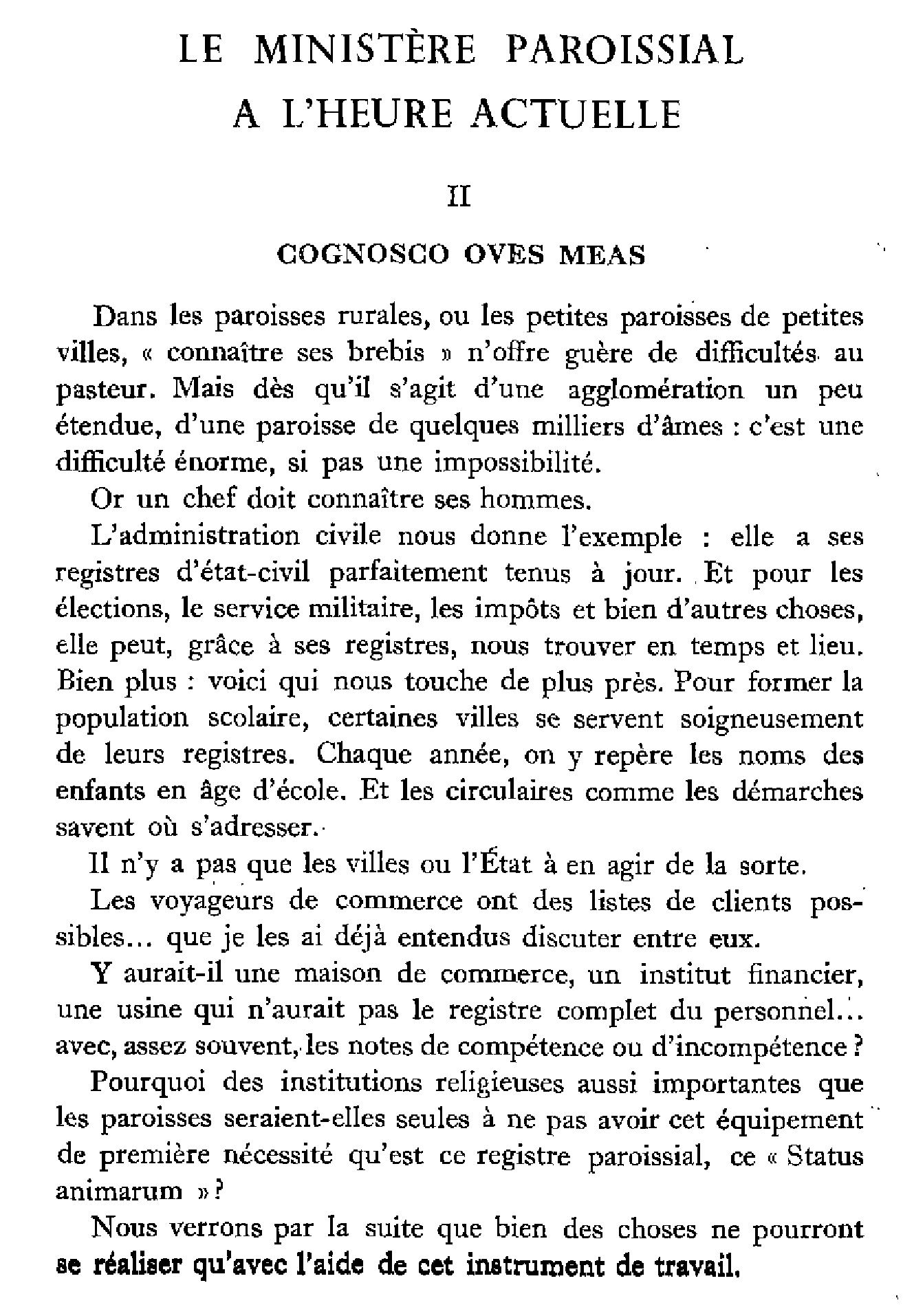 LE MINISTÈRE PAROISSIAL
A L'HEURE ACTUELLE

II

COGNOSCO OVES MEAS

Dans les paroisses rurales, ou les petites paroisses de petites villes, « connaître ses brebis » n'offre guère de difficultés au pasteur. Mais dès qu'il s'agit d'une agglomération un peu étendue, d'une paroisse de quelques milliers d'âmes : c'est une difficulté énorme, si pas une impossibilité.

Or un chef doit connaître ses hommes.

L'administration civile nous donne l'exemple : elle a ses registres d'état-civil parfaitement tenus à jour. Et pour les élections, le service militaire, les impôts et bien d'autres choses, elle peut, grâce à ses registres, nous trouver en temps et lieu. Bien plus : voici qui nous touche de plus près. Pour former la population scolaire, certaines villes se servent soigneusement de leurs registres. Chaque année, on y repère les noms des enfants en âge d'école. Et les circulaires comme les démarches savent où s'adresser.

Il n'y a pas que les villes ou l'État à en agir de la sorte.

Les voyageurs de commerce ont des listes de clients possibles... que je les ai déjà entendus discuter entre eux.

Y aurait-il une maison de commerce, un institut financier, une usine qui n'aurait pas le registre complet du personnel... avec, assez souvent, les notes de compétence ou d'incompétence ?

Pourquoi des institutions religieuses aussi importantes que les paroisses seraient-elles seules à ne pas avoir cet équipement de première nécessité qu'est ce registre paroissial, ce « Status animarum » ?

Nous verrons par la suite que bien des choses ne pourront se réaliser qu'avec l'aide de cet instrument de travail.